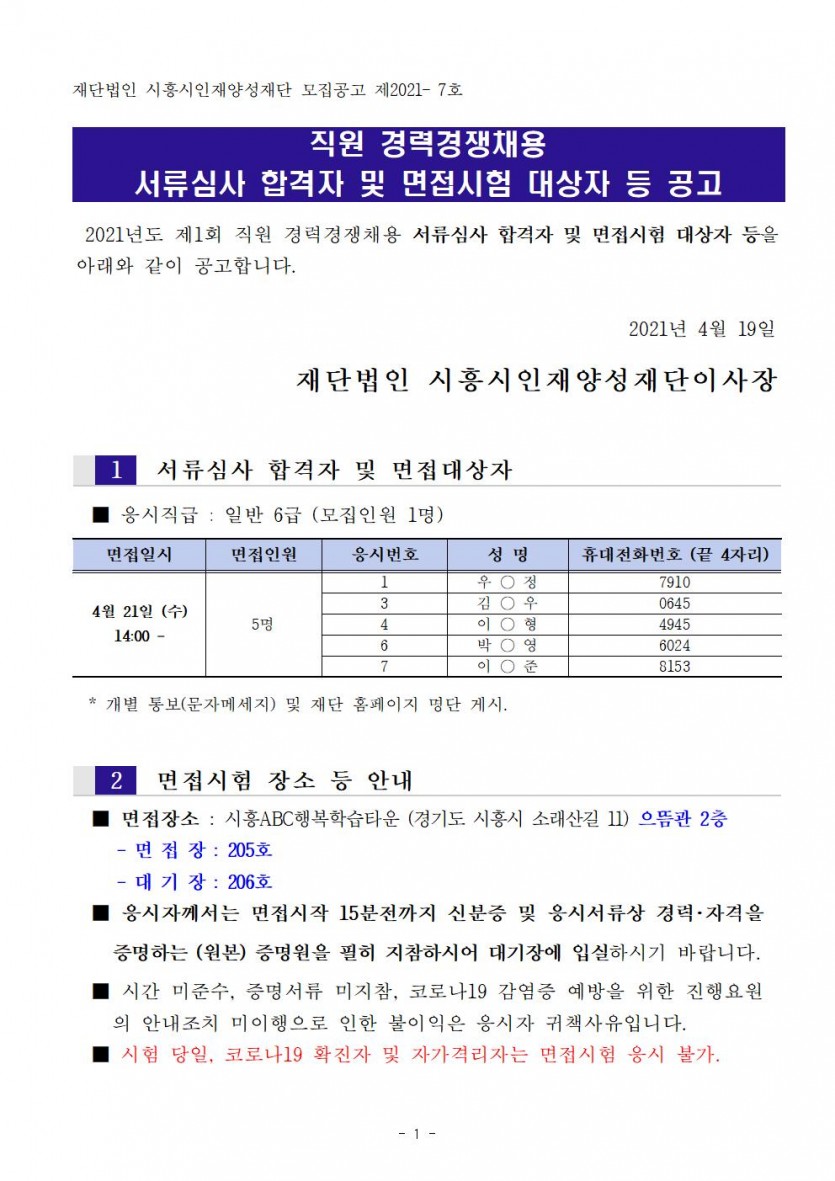 재단법인 시흥시인재양성재단 모집공고 제2021- 7호

직원 경력경쟁채용
서류심사 합격자 및 면접시험 대상자 등 공고

2021년도 제1회 직원 경력경쟁채용 서류심사 합격자 및 면접시험 대상자 등을 아래와 같이 공고합니다.

2021년 4월 19일

재단법인 시흥시인재양성재단이사장

1 서류심사 합격자 및 면접대상자

■ 응시직급 : 일반 6급 (모집인원 1명)

| 면접일시 | 면접인원 | 응시번호 | 성 명 | 휴대전화번호 (끝 4자리) |
|---|---|---|---|---|
| 4월 21일 (수) 14:00 - | 5명 | 1 | 우 ○ 정 | 7910 |
| | | 3 | 김 ○ 우 | 0645 |
| | | 4 | 이 ○ 형 | 4945 |
| | | 6 | 박 ○ 영 | 6024 |
| | | 7 | 이 ○ 준 | 8153 |

* 개별 통보(문자메세지) 및 재단 홈페이지 명단 게시.

2 면접시험 장소 등 안내

■ 면접장소 : 시흥ABC행복학습타운 (경기도 시흥시 소래산길 11) 으뜸관 2층
- 면 접 장 : 205호
- 대 기 장 : 206호

■ 응시자께서는 면접시작 15분전까지 신분증 및 응시서류상 경력·자격을 증명하는 (원본) 증명원을 필히 지참하시어 대기장에 입실하시기 바랍니다.

■ 시간 미준수, 증명서류 미지참, 코로나19 감염증 예방을 위한 진행요원의 안내조치 미이행으로 인한 불이익은 응시자 귀책사유입니다.

■ 시험 당일, 코로나19 확진자 및 자가격리자는 면접시험 응시 불가.

- 1 -